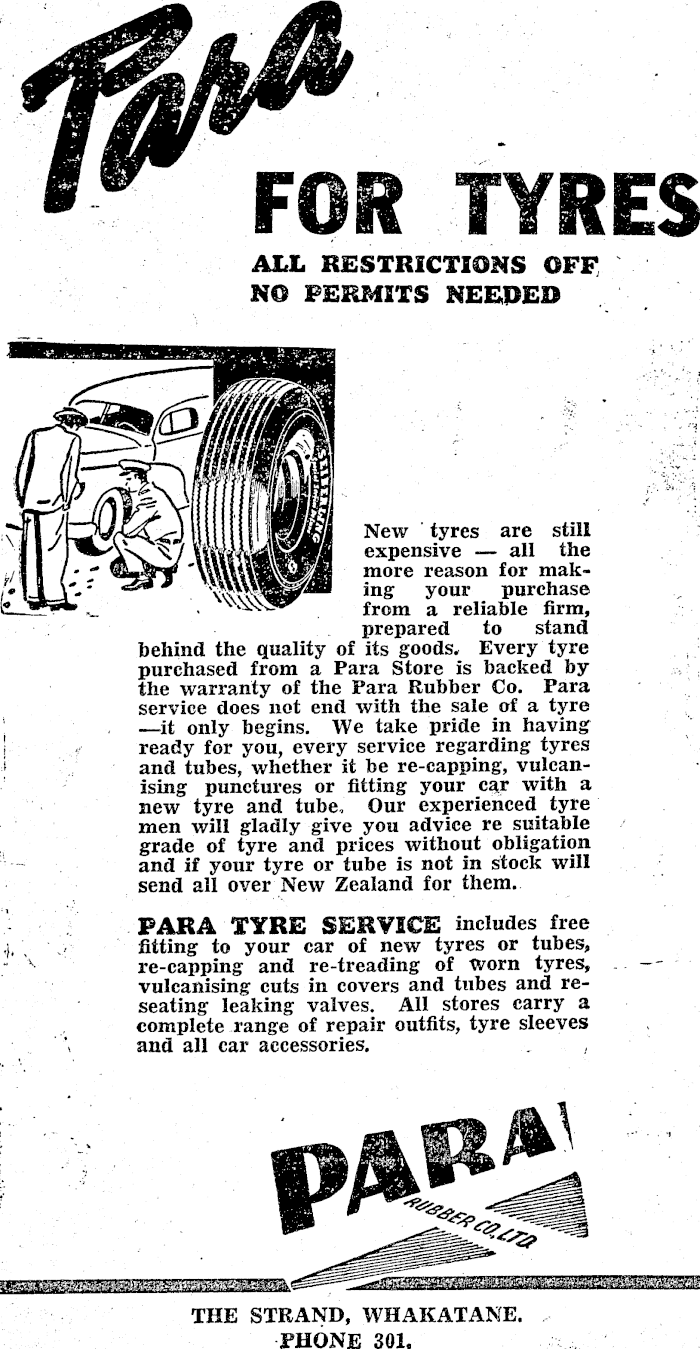 Para

FOR TYRES

ALL RESTRICTIONS OFF
NO PERMITS NEEDED

New tyres are still expensive — all the more reason for making your purchase from a reliable firm, prepared to stand behind the quality of its goods. Every tyre purchased from a Para Store is backed by the warranty of the Para Rubber Co. Para service does not end with the sale of a tyre —it only begins. We take pride in having ready for you, every service regarding tyres and tubes, whether it be re-capping, vulcanising punctures or fitting your car with a new tyre and tube. Our experienced tyre men will gladly give you advice re suitable grade of tyre and prices without obligation and if your tyre or tube is not in stock will send all over New Zealand for them.

PARA TYRE SERVICE includes free fitting to your car of new tyres or tubes, re-capping and re-treading of worn tyres, vulcanising cuts in covers and tubes and re-seating leaking valves. All stores carry a complete range of repair outfits, tyre sleeves and all car accessories.

PARA
RUBBER CO. LTD.

THE STRAND, WHAKATANE.
PHONE 301.